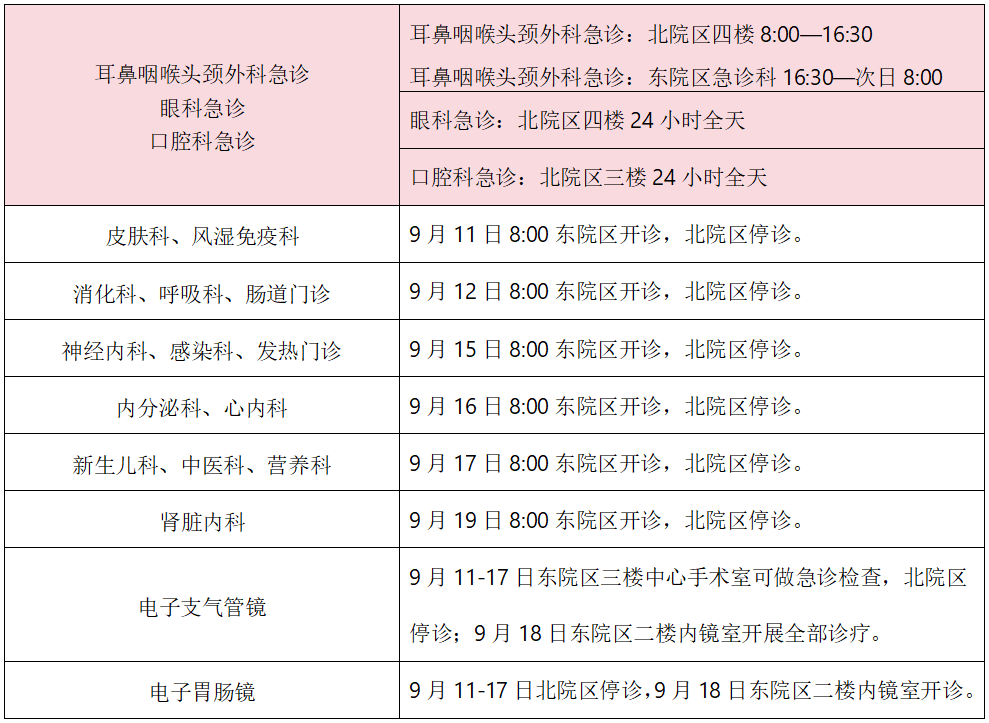 | 耳鼻咽喉头颈外科急诊 眼科急诊 口腔科急诊 | 耳鼻咽喉头颈外科急诊：北院区四楼8:00—16:30 耳鼻咽喉头颈外科急诊：东院区急诊科16:30—次日8:00 |
|---|---|
| | 眼科急诊：北院区四楼24小时全天 |
| | 口腔科急诊：北院区三楼24小时全天 |
| 皮肤科、风湿免疫科 | 9月11日8:00东院区开诊，北院区停诊。 |
| 消化科、呼吸科、肠道门诊 | 9月12日8:00东院区开诊，北院区停诊。 |
| 神经内科、感染科、发热门诊 | 9月15日8:00东院区开诊，北院区停诊。 |
| 内分泌科、心内科 | 9月16日8:00东院区开诊，北院区停诊。 |
| 新生儿科、中医科、营养科 | 9月17日8:00东院区开诊，北院区停诊。 |
| 肾脏内科 | 9月19日8:00东院区开诊，北院区停诊。 |
| 电子支气管镜 | 9月11-17日东院区三楼中心手术室可做急诊检查，北院区停诊；9月18日东院区二楼内镜室开展全部诊疗。 |
| 电子胃肠镜 | 9月11-17日北院区停诊，9月18日东院区二楼内镜室开诊。 |